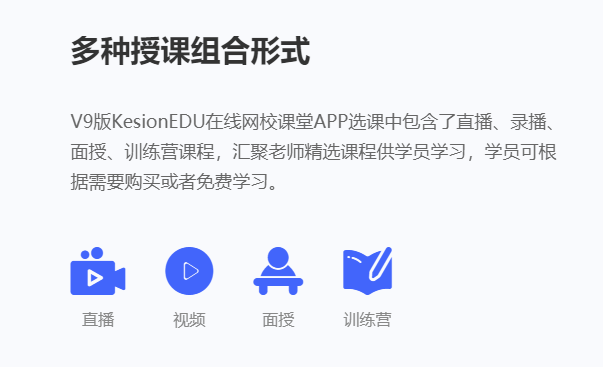 多种授课组合形式

V9版KesionEDU在线网校课堂APP选课中包含了直播、录播、面授、训练营课程，汇聚老师精选课程供学员学习，学员可根据需要购买或者免费学习。

直播

视频

面授

训练营